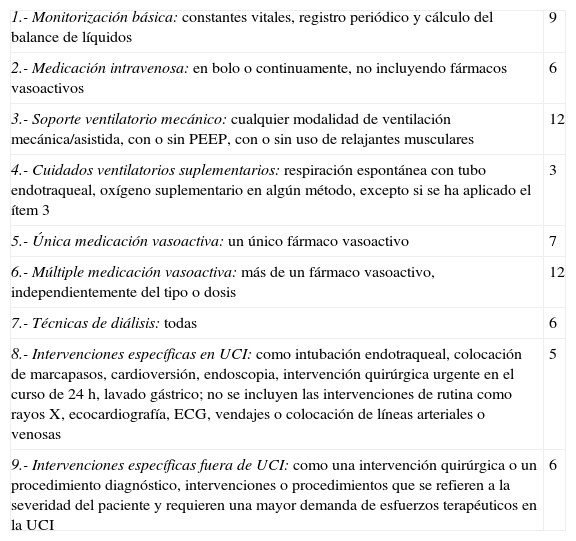 | | |
|---|---|
| 1.- Monitorización básica: constantes vitales, registro periódico y cálculo del balance de líquidos | 9 |
| 2.- Medicación intravenosa: en bolo o continuamente, no incluyendo fármacos vasoactivos | 6 |
| 3.- Soporte ventilatorio mecánico: cualquier modalidad de ventilación mecánica/asistida, con o sin PEEP, con o sin uso de relajantes musculares | 12 |
| 4.- Cuidados ventilatorios suplementarios: respiración espontánea con tubo endotraqueal, oxígeno suplementario en algún método, excepto si se ha aplicado el ítem 3 | 3 |
| 5.- Única medicación vasoactiva: un único fármaco vasoactivo | 7 |
| 6.- Múltiple medicación vasoactiva: más de un fármaco vasoactivo, independientemente del tipo o dosis | 12 |
| 7.- Técnicas de diálisis: todas | 6 |
| 8.- Intervenciones específicas en UCI: como intubación endotraqueal, colocación de marcapasos, cardioversión, endoscopia, intervención quirúrgica urgente en el curso de 24 h, lavado gástrico; no se incluyen las intervenciones de rutina como rayos X, ecocardiografía, ECG, vendajes o colocación de líneas arteriales o venosas | 5 |
| 9.- Intervenciones específicas fuera de UCI: como una intervención quirúrgica o un procedimiento diagnóstico, intervenciones o procedimientos que se refieren a la severidad del paciente y requieren una mayor demanda de esfuerzos terapéuticos en la UCI | 6 |